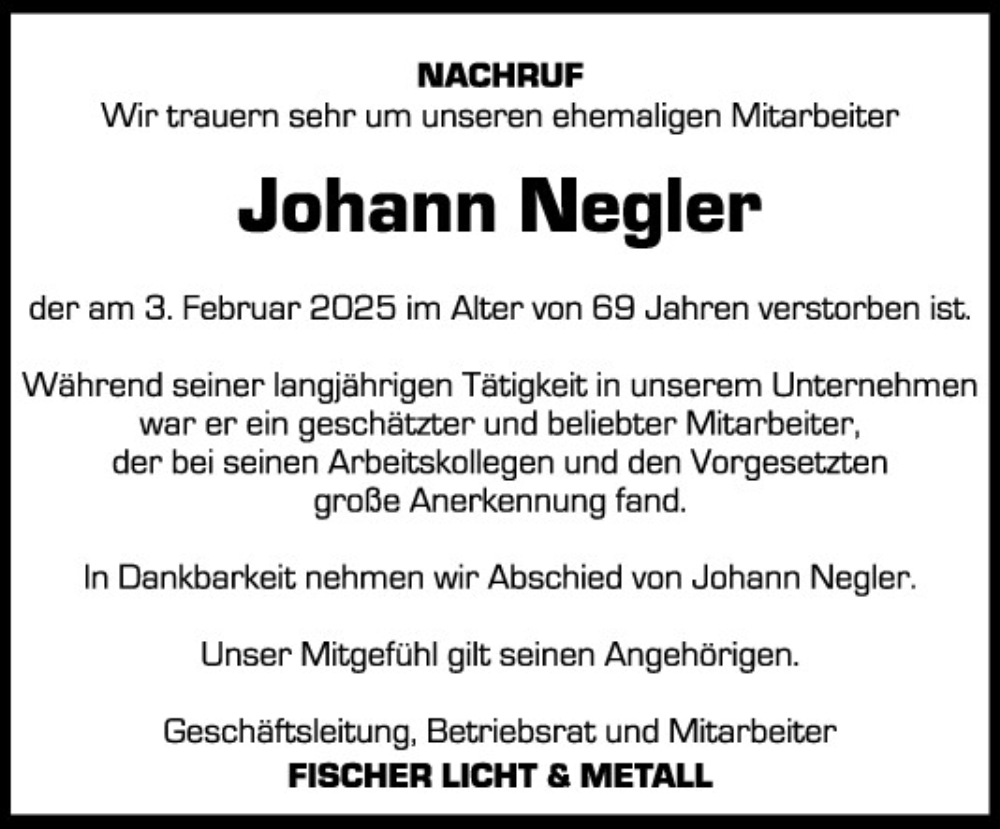 NACHRUF
Wir trauern sehr um unseren ehemaligen Mitarbeiter

Johann Negler

der am 3. Februar 2025 im Alter von 69 Jahren verstorben ist.

Während seiner langjährigen Tätigkeit in unserem Unternehmen war er ein geschätzter und beliebter Mitarbeiter, der bei seinen Arbeitskollegen und den Vorgesetzten große Anerkennung fand.

In Dankbarkeit nehmen wir Abschied von Johann Negler.

Unser Mitgefühl gilt seinen Angehörigen.

Geschäftsleitung, Betriebsrat und Mitarbeiter
FISCHER LICHT & METALL